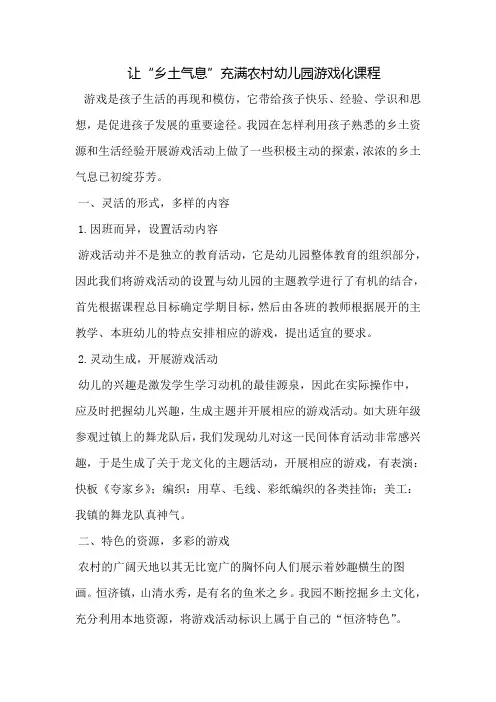 让“乡土气息”充满农村幼儿园游戏化课程

游戏是孩子生活的再现和模仿，它带给孩子快乐、经验、学识和思想，是促进孩子发展的重要途径。我园在怎样利用孩子熟悉的乡土资源和生活经验开展游戏活动上做了一些积极主动的探索，浓浓的乡土气息已初绽芬芳。

一、灵活的形式，多样的内容

1.因班而异，设置活动内容

游戏活动并不是独立的教育活动，它是幼儿园整体教育的组织部分，因此我们将游戏活动的设置与幼儿园的主题教学进行了有机的结合，首先根据课程总目标确定学期目标，然后由各班的教师根据展开的主教学、本班幼儿的特点安排相应的游戏，提出适宜的要求。

2.灵动生成，开展游戏活动

幼儿的兴趣是激发学生学习动机的最佳源泉，因此在实际操作中，应及时把握幼儿兴趣，生成主题并开展相应的游戏活动。如大班年级参观过镇上的舞龙队后，我们发现幼儿对这一民间体育活动非常感兴趣，于是生成了关于龙文化的主题活动，开展相应的游戏，有表演：快板《夸家乡》；编织：用草、毛线、彩纸编织的各类挂饰；美工：我镇的舞龙队真神气。

二、特色的资源，多彩的游戏

农村的广阔天地以其无比宽广的胸怀向人们展示着妙趣横生的图画。恒济镇，山清水秀，是有名的鱼米之乡。我园不断挖掘乡土文化，充分利用本地资源，将游戏活动标识上属于自己的“恒济特色”。